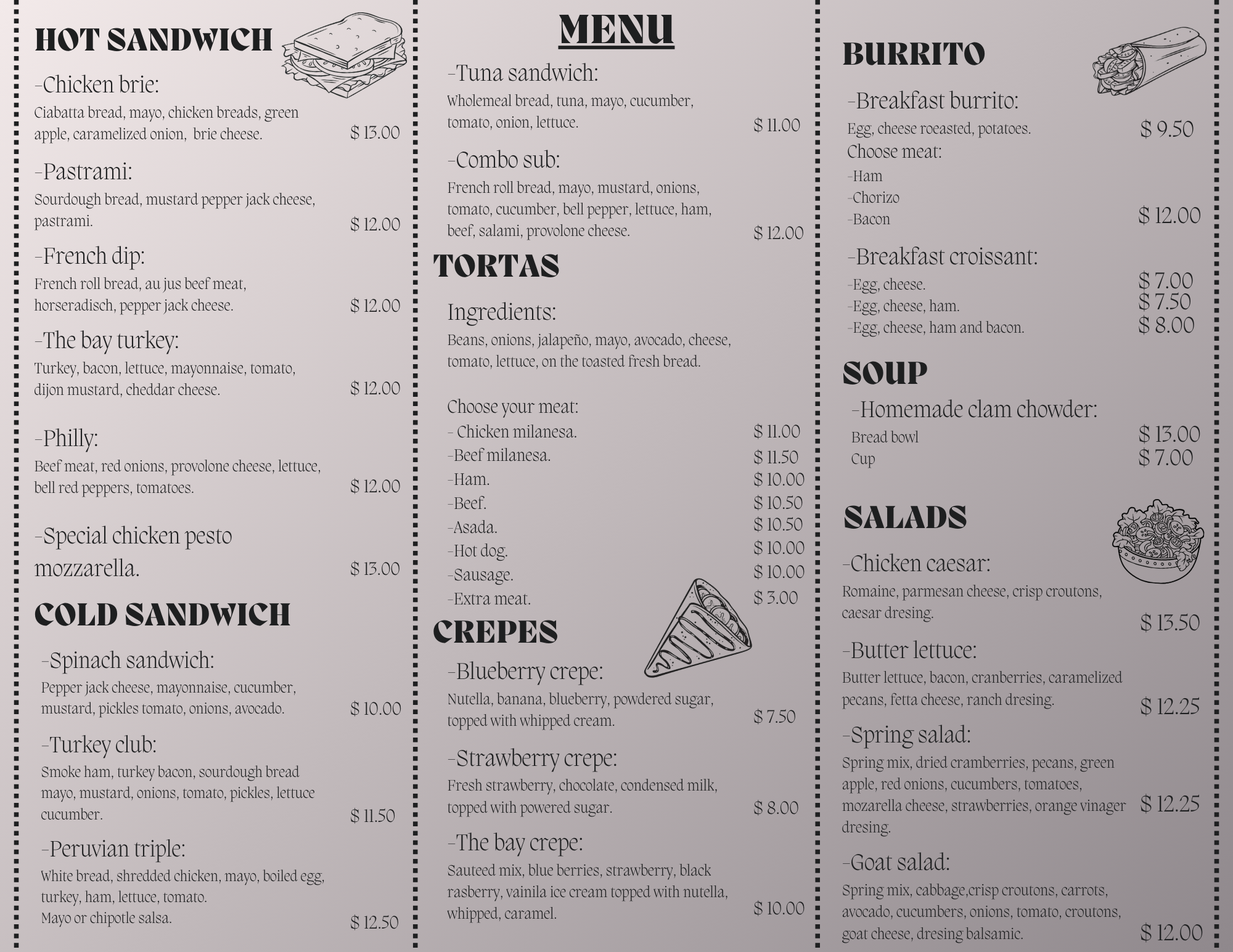 HOT SANDWICH

-Chicken brie:
Ciabatta bread, mayo, chicken breads, green apple, caramelized onion, brie cheese. $ 13.00

-Pastrami:
Sourdough bread, mustard pepper jack cheese, pastrami. $ 12.00

-French dip:
French roll bread, au jus beef meat, horseradisch, pepper jack cheese. $ 12.00

-The bay turkey:
Turkey, bacon, lettuce, mayonnaise, tomato, dijon mustard, cheddar cheese. $ 12.00

-Philly:
Beef meat, red onions, provolone cheese, lettuce, bell red peppers, tomatoes. $ 12.00

-Special chicken pesto mozzarella. $ 13.00

COLD SANDWICH

-Spinach sandwich:
Pepper jack cheese, mayonnaise, cucumber, mustard, pickles tomato, onions, avocado. $ 10.00

-Turkey club:
Smoke ham, turkey bacon, sourdough bread mayo, mustard, onions, tomato, pickles, lettuce cucumber. $ 11.50

-Peruvian triple:
White bread, shredded chicken, mayo, boiled egg, turkey, ham, lettuce, tomato.
Mayo or chipotle salsa. $ 12.50

MENU

-Tuna sandwich:
Wholemeal bread, tuna, mayo, cucumber, tomato, onion, lettuce. $ 11.00

-Combo sub:
French roll bread, mayo, mustard, onions, tomato, cucumber, bell pepper, lettuce, ham, beef, salami, provolone cheese. $ 12.00

TORTAS

Ingredients:
Beans, onions, jalapeño, mayo, avocado, cheese, tomato, lettuce, on the toasted fresh bread.

Choose your meat:
- Chicken milanesa. $ 11.00
-Beef milanesa. $ 11.50
-Ham. $ 10.00
-Beef. $ 10.50
-Asada. $ 10.50
-Hot dog. $ 10.00
-Sausage. $ 10.00
-Extra meat. $ 3.00

CREPES

-Blueberry crepe:
Nutella, banana, blueberry, powdered sugar, topped with whipped cream. $ 7.50

-Strawberry crepe:
Fresh strawberry, chocolate, condensed milk, topped with powered sugar. $ 8.00

-The bay crepe:
Sauteed mix, blue berries, strawberry, black rasberry, vainila ice cream topped with nutella, whipped, caramel. $ 10.00

BURRITO

-Breakfast burrito:
Egg, cheese roeasted, potatoes. $ 9.50
Choose meat:
-Ham
-Chorizo
-Bacon $ 12.00

-Breakfast croissant:
-Egg, cheese. $ 7.00
-Egg, cheese, ham. $ 7.50
-Egg, cheese, ham and bacon. $ 8.00

SOUP

-Homemade clam chowder:
Bread bowl $ 13.00
Cup $ 7.00

SALADS

-Chicken caesar:
Romaine, parmesan cheese, crisp croutons, caesar dresing. $ 13.50

-Butter lettuce:
Butter lettuce, bacon, cranberries, caramelized pecans, fetta cheese, ranch dresing. $ 12.25

-Spring salad:
Spring mix, dried cramberries, pecans, green apple, red onions, cucumbers, tomatoes, mozarella cheese, strawberries, orange vinager dresing. $ 12.25

-Goat salad:
Spring mix, cabbage,crisp croutons, carrots, avocado, cucumbers, onions, tomato, croutons, goat cheese, dresing balsamic. $ 12.00